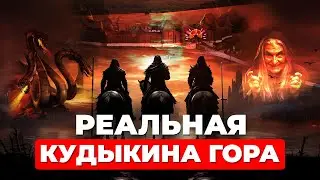 РЕАЛЬНАЯ
КУДЫКИНА ГОРА